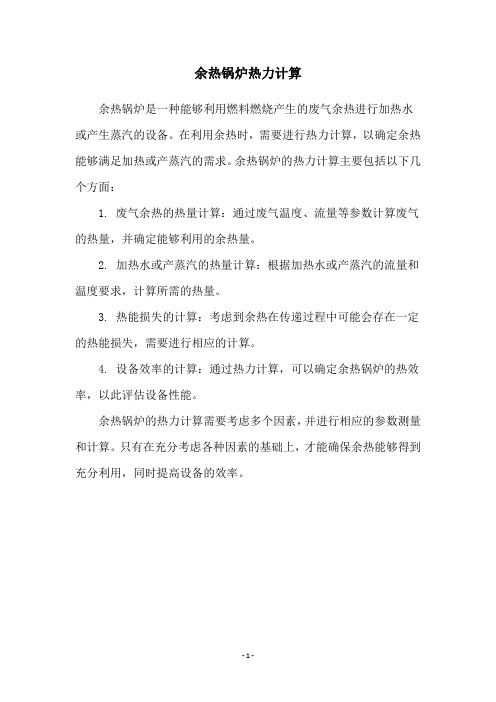 余热锅炉热力计算

余热锅炉是一种能够利用燃料燃烧产生的废气余热进行加热水或产生蒸汽的设备。在利用余热时，需要进行热力计算，以确定余热能够满足加热或产蒸汽的需求。余热锅炉的热力计算主要包括以下几个方面：

1. 废气余热的热量计算：通过废气温度、流量等参数计算废气的热量，并确定能够利用的余热量。

2. 加热水或产蒸汽的热量计算：根据加热水或产蒸汽的流量和温度要求，计算所需的热量。

3. 热能损失的计算：考虑到余热在传递过程中可能会存在一定的热能损失，需要进行相应的计算。

4. 设备效率的计算：通过热力计算，可以确定余热锅炉的热效率，以此评估设备性能。

余热锅炉的热力计算需要考虑多个因素，并进行相应的参数测量和计算。只有在充分考虑各种因素的基础上，才能确保余热能够得到充分利用，同时提高设备的效率。

- 1 -